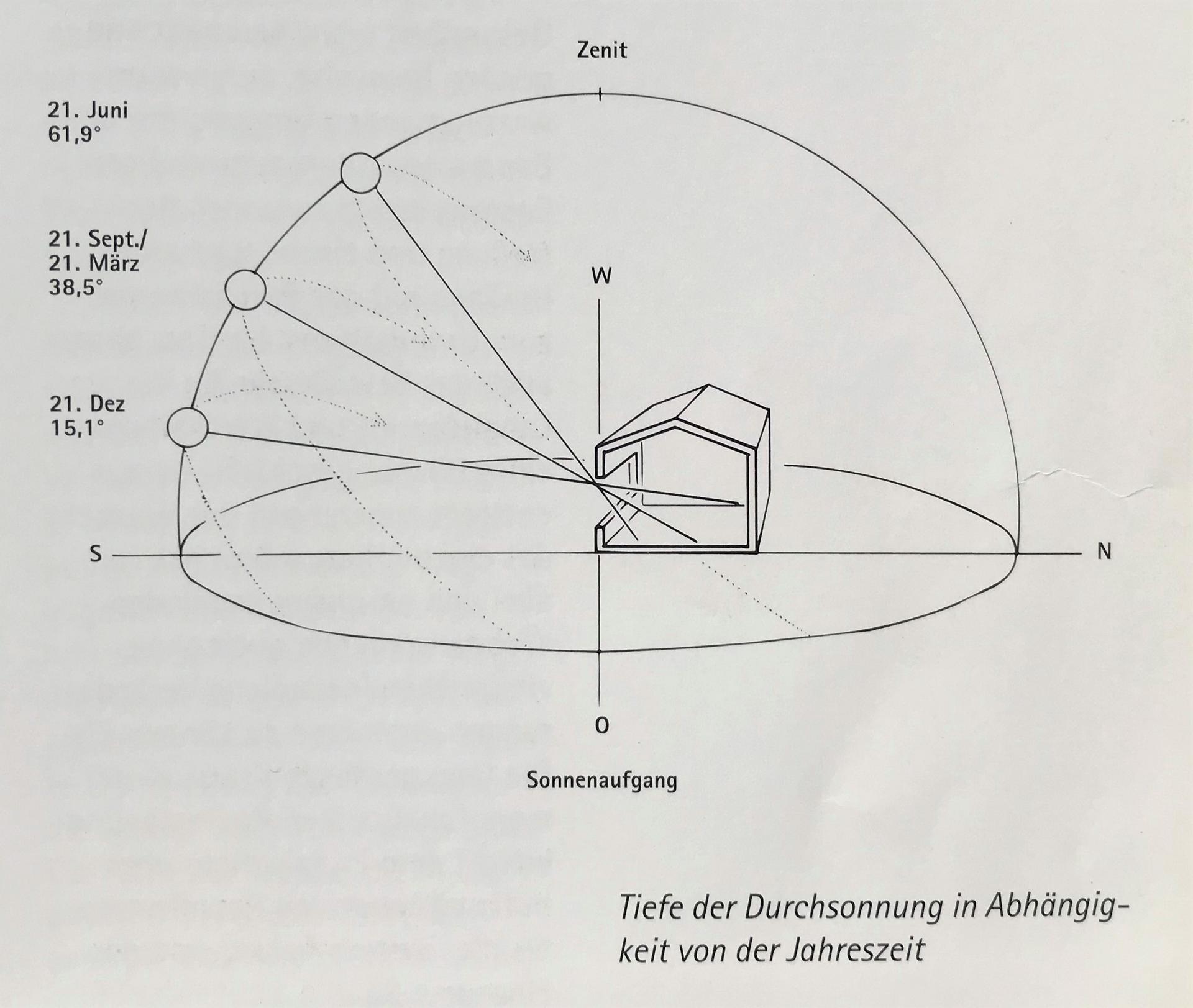 Zenit

21. Juni
61,9°

21. Sept./
21. März
38,5°

21. Dez
15,1°

W

S

N

O

Sonnenaufgang

Tiefe der Durchsonnung in Abhängigkeit von der Jahreszeit